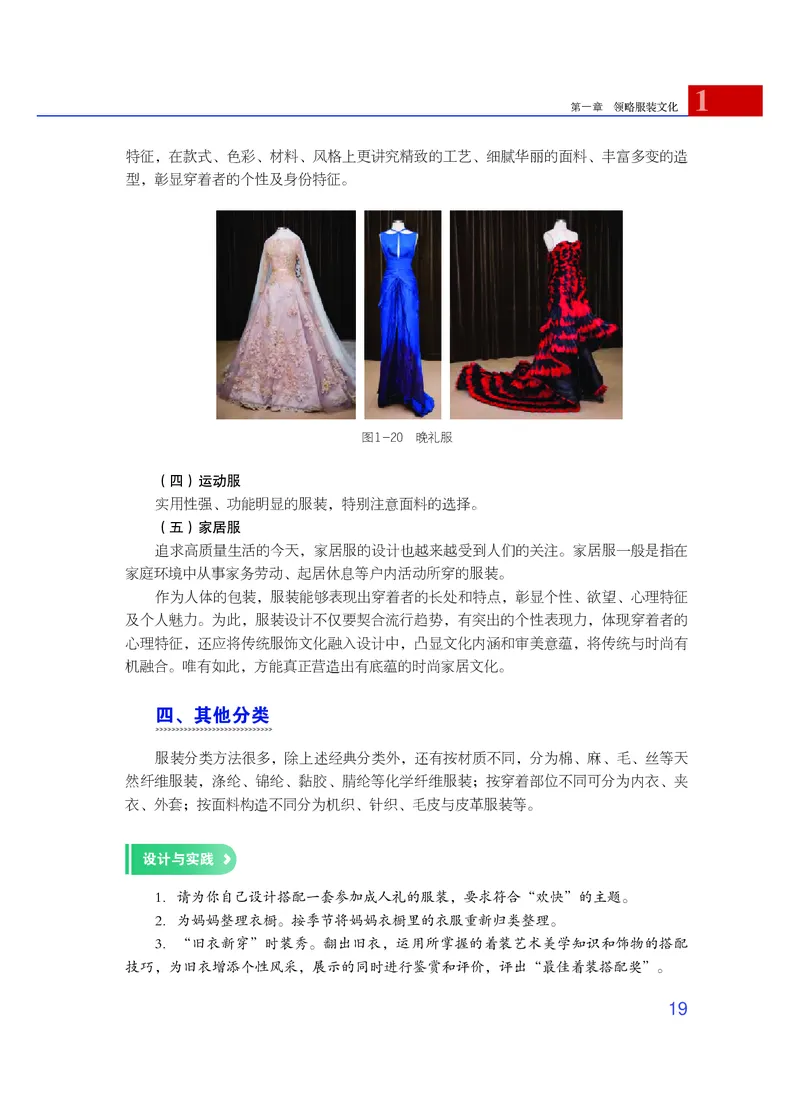 第一章　领略服装文化　1

特征，在款式、色彩、材料、风格上更讲究精致的工艺、细腻华丽的面料、丰富多变的造型，彰显穿着者的个性及身份特征。

图1-20　晚礼服

（四）运动服

实用性强、功能明显的服装，特别注意面料的选择。

（五）家居服

追求高质量生活的今天，家居服的设计也越来越受到人们的关注。家居服一般是指在家庭环境中从事家务劳动、起居休息等户内活动所穿的服装。

作为人体的包装，服装能够表现出穿着者的长处和特点，彰显个性、欲望、心理特征及个人魅力。为此，服装设计不仅要契合流行趋势，有突出的个性表现力，体现穿着者的心理特征，还应将传统服饰文化融入设计中，凸显文化内涵和审美意蕴，将传统与时尚有机融合。唯有如此，方能真正营造出有底蕴的时尚家居文化。

四、其他分类

服装分类方法很多，除上述经典分类外，还有按材质不同，分为棉、麻、毛、丝等天然纤维服装，涤纶、锦纶、黏胶、腈纶等化学纤维服装；按穿着部位不同可分为内衣、夹衣、外套；按面料构造不同分为机织、针织、毛皮与皮革服装等。

设计与实践

1. 请为你自己设计搭配一套参加成人礼的服装，要求符合“欢快”的主题。

2. 为妈妈整理衣橱。按季节将妈妈衣橱里的衣服重新归类整理。

3. “旧衣新穿”时装秀。翻出旧衣，运用所掌握的着装艺术美学知识和饰物的搭配技巧，为旧衣增添个性风采，展示的同时进行鉴赏和评价，评出“最佳着装搭配奖”。

19